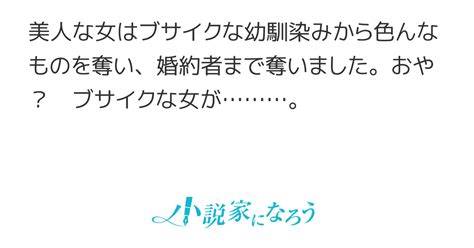 美人な女はブサイクな幼馴染みから色んなものを奪い、婚約者まで奪いました。おや？　ブサイクな女が………。

小説家になろう